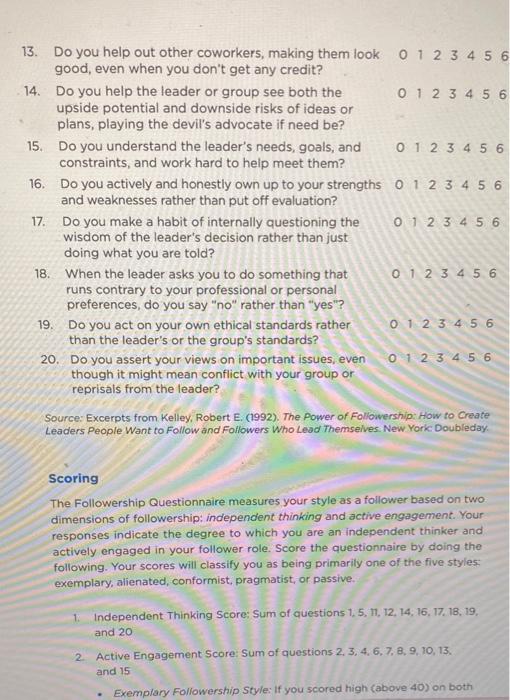 13. Do you help out other coworkers, making them look good, even when you don't get any credit? 0 1 2 3 4 5 6

14. Do you help the leader or group see both the upside potential and downside risks of ideas or plans, playing the devil's advocate if need be? 0 1 2 3 4 5 6

15. Do you understand the leader's needs, goals, and constraints, and work hard to help meet them? 0 1 2 3 4 5 6

16. Do you actively and honestly own up to your strengths and weaknesses rather than put off evaluation? 0 1 2 3 4 5 6

17. Do you make a habit of internally questioning the wisdom of the leader's decision rather than just doing what you are told? 0 1 2 3 4 5 6

18. When the leader asks you to do something that runs contrary to your professional or personal preferences, do you say "no" rather than "yes"? 0 1 2 3 4 5 6

19. Do you act on your own ethical standards rather than the leader's or the group's standards? 0 1 2 3 4 5 6

20. Do you assert your views on important issues, even though it might mean conflict with your group or reprisals from the leader? 0 1 2 3 4 5 6

Source: Excerpts from Kelley, Robert E. (1992). The Power of Followership: How to Create Leaders People Want to Follow and Followers Who Lead Themselves. New York: Doubleday.

Scoring

The Followership Questionnaire measures your style as a follower based on two dimensions of followership: independent thinking and active engagement. Your responses indicate the degree to which you are an independent thinker and actively engaged in your follower role. Score the questionnaire by doing the following. Your scores will classify you as being primarily one of the five styles: exemplary, alienated, conformist, pragmatist, or passive.

1. Independent Thinking Score: Sum of questions 1, 5, 11, 12, 14, 16, 17, 18, 19, and 20

2. Active Engagement Score: Sum of questions 2, 3, 4, 6, 7, 8, 9, 10, 13, and 15

• Exemplary Followership Style: If you scored high (above 40) on both